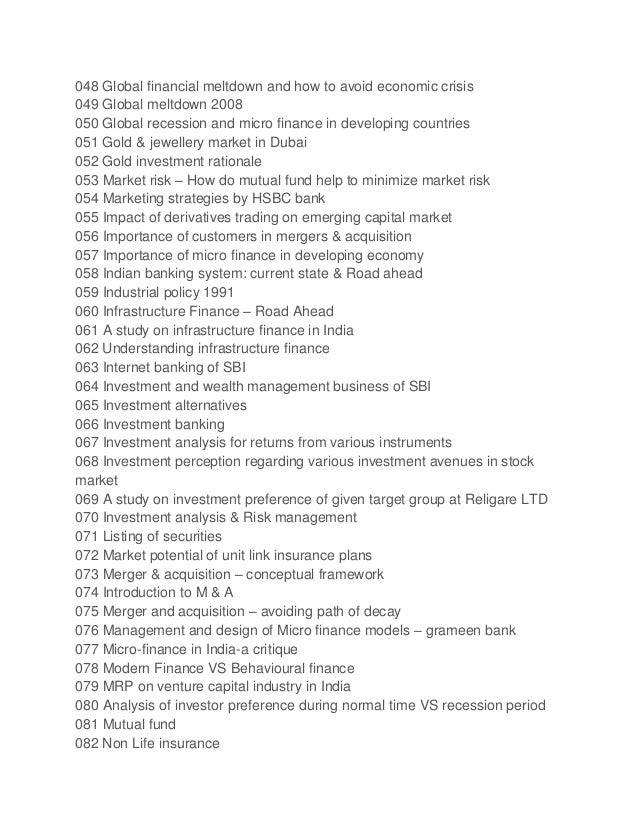 048 Global financial meltdown and how to avoid economic crisis
049 Global meltdown 2008
050 Global recession and micro finance in developing countries
051 Gold & jewellery market in Dubai
052 Gold investment rationale
053 Market risk – How do mutual fund help to minimize market risk
054 Marketing strategies by HSBC bank
055 Impact of derivatives trading on emerging capital market
056 Importance of customers in mergers & acquisition
057 Importance of micro finance in developing economy
058 Indian banking system: current state & Road ahead
059 Industrial policy 1991
060 Infrastructure Finance – Road Ahead
061 A study on infrastructure finance in India
062 Understanding infrastructure finance
063 Internet banking of SBI
064 Investment and wealth management business of SBI
065 Investment alternatives
066 Investment banking
067 Investment analysis for returns from various instruments
068 Investment perception regarding various investment avenues in stock market
069 A study on investment preference of given target group at Religare LTD
070 Investment analysis & Risk management
071 Listing of securities
072 Market potential of unit link insurance plans
073 Merger & acquisition – conceptual framework
074 Introduction to M & A
075 Merger and acquisition – avoiding path of decay
076 Management and design of Micro finance models – grameen bank
077 Micro-finance in India-a critique
078 Modern Finance VS Behavioural finance
079 MRP on venture capital industry in India
080 Analysis of investor preference during normal time VS recession period
081 Mutual fund
082 Non Life insurance